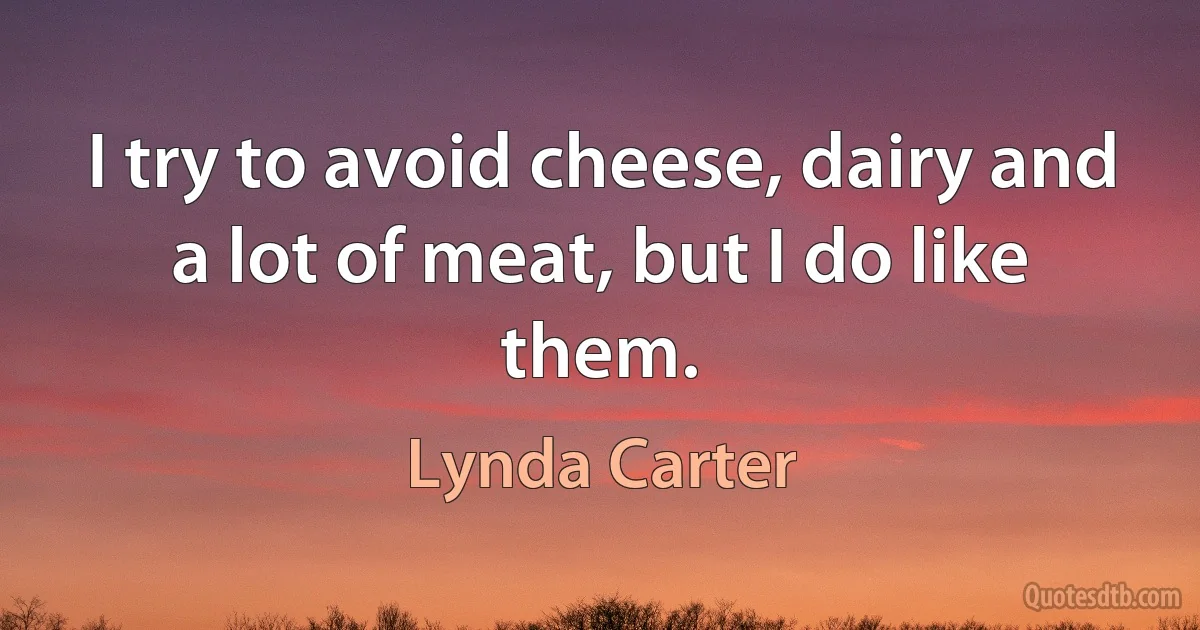 I try to avoid cheese, dairy and a lot of meat, but I do like them.

Lynda Carter

Quotesdtb.com